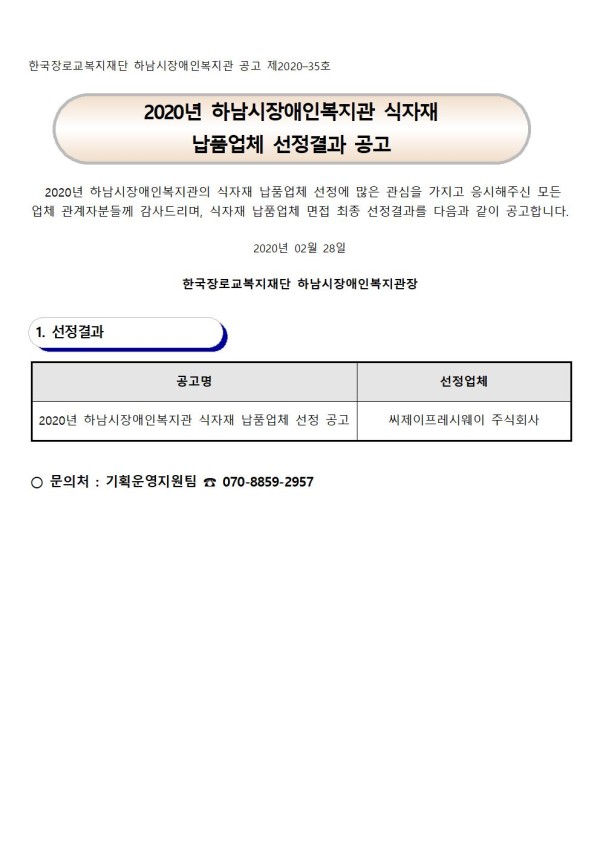 한국장로교복지재단 하남시장애인복지관 공고 제2020-35호

2020년 하남시장애인복지관 식자재 납품업체 선정결과 공고

2020년 하남시장애인복지관의 식자재 납품업체 선정에 많은 관심을 가지고 응시해주신 모든 업체 관계자분들께 감사드리며, 식자재 납품업체 면접 최종 선정결과를 다음과 같이 공고합니다.

2020년 02월 28일

한국장로교복지재단 하남시장애인복지관장

1. 선정결과

| 공고명 | 선정업체 |
|---|---|
| 2020년 하남시장애인복지관 식자재 납품업체 선정 공고 | 씨제이프레시웨이 주식회사 |

○ 문의처 : 기획운영지원팀 ☎ 070-8859-2957